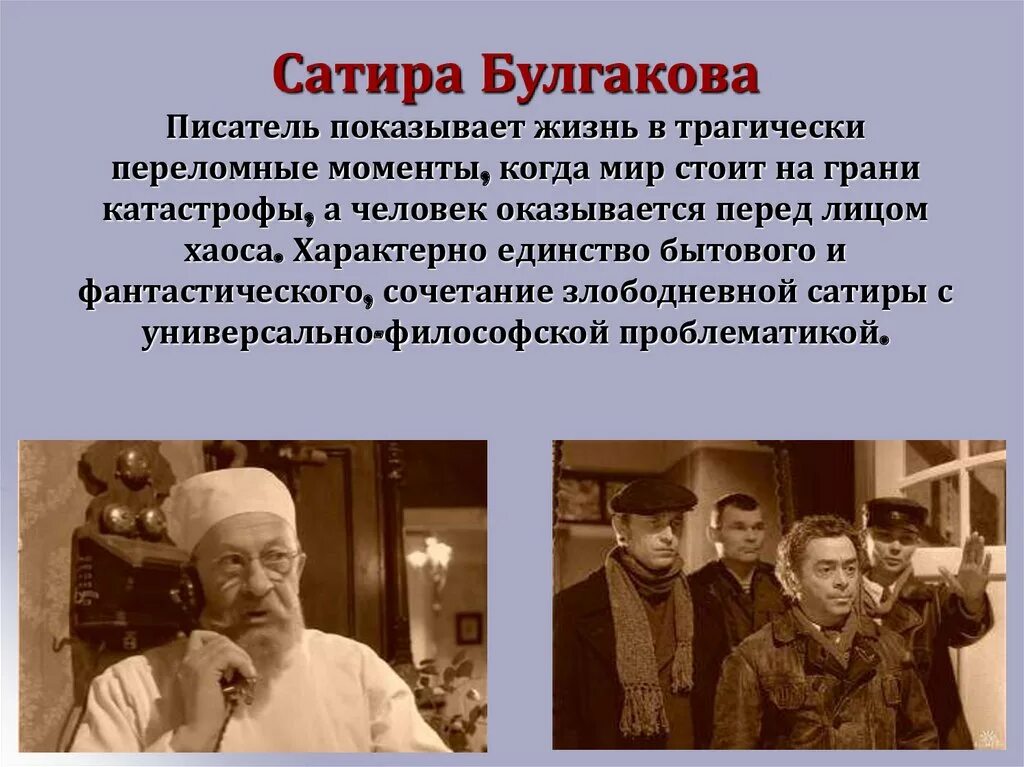 Сатира Булгакова

Писатель показывает жизнь в трагически переломные моменты, когда мир стоит на грани катастрофы, а человек оказывается перед лицом хаоса. Характерно единство бытового и фантастического, сочетание злободневной сатиры с универсально-философской проблематикой.